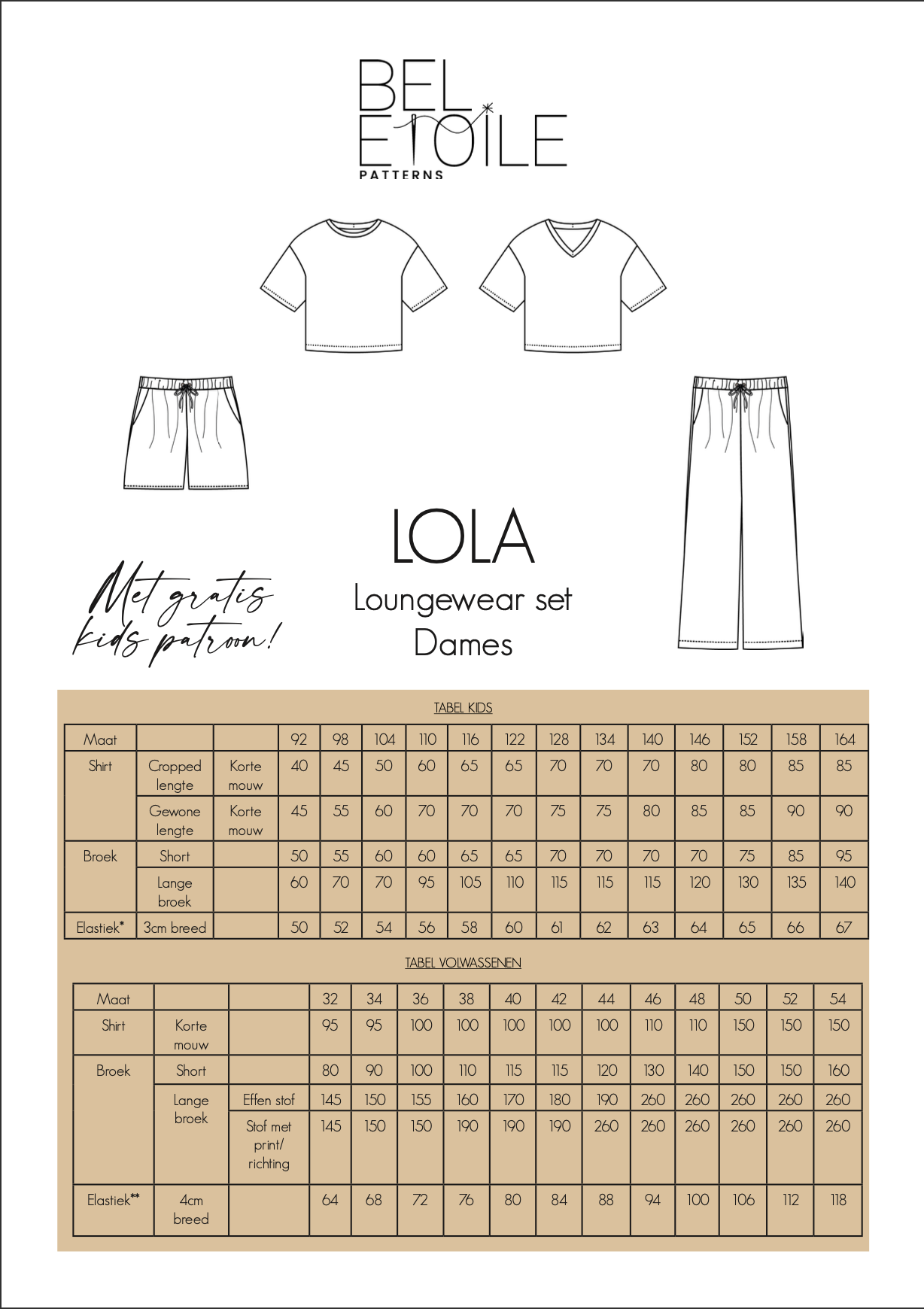 BEL ETOILE
PATTERNS

LOLA
Loungewear set
Dames

Met gratis kids patroon!

TABEL KIDS

| Maat | | | 92 | 98 | 104 | 110 | 116 | 122 | 128 | 134 | 140 | 146 | 152 | 158 | 164 |
|---|---|---|---|---|---|---|---|---|---|---|---|---|---|---|---|
| Shirt | Cropped lengte | Korte mouw | 40 | 45 | 50 | 60 | 65 | 65 | 70 | 70 | 70 | 80 | 80 | 85 | 85 |
| | Gewone lengte | Korte mouw | 45 | 55 | 60 | 70 | 70 | 70 | 75 | 75 | 80 | 85 | 85 | 90 | 90 |
| Broek | Short | | 50 | 55 | 60 | 60 | 65 | 65 | 70 | 70 | 70 | 70 | 75 | 85 | 95 |
| | Lange broek | | 60 | 70 | 70 | 95 | 105 | 110 | 115 | 115 | 115 | 120 | 130 | 135 | 140 |
| Elastiek* | 3cm breed | | 50 | 52 | 54 | 56 | 58 | 60 | 61 | 62 | 63 | 64 | 65 | 66 | 67 |

TABEL VOLWASSENEN

| Maat | | | 32 | 34 | 36 | 38 | 40 | 42 | 44 | 46 | 48 | 50 | 52 | 54 |
|---|---|---|---|---|---|---|---|---|---|---|---|---|---|---|
| Shirt | Korte mouw | | 95 | 95 | 100 | 100 | 100 | 100 | 100 | 110 | 110 | 150 | 150 | 150 |
| Broek | Short | | 80 | 90 | 100 | 110 | 115 | 115 | 120 | 130 | 140 | 150 | 150 | 160 |
| | Lange broek | Effen stof | 145 | 150 | 155 | 160 | 170 | 180 | 190 | 260 | 260 | 260 | 260 | 260 |
| | | Stof met print/ richting | 145 | 150 | 150 | 190 | 190 | 190 | 260 | 260 | 260 | 260 | 260 | 260 |
| Elastiek** | 4cm breed | | 64 | 68 | 72 | 76 | 80 | 84 | 88 | 94 | 100 | 106 | 112 | 118 |